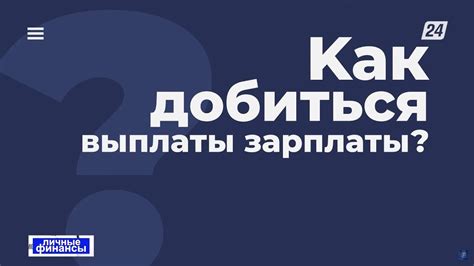 24

Как добиться выплаты зарплаты?

личные финансы